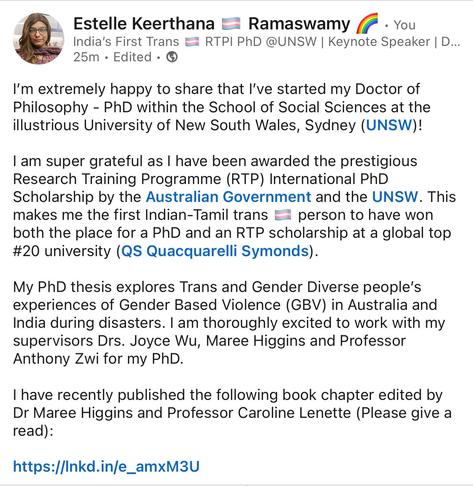 Estelle Keerthana 🏳️‍⚧️ Ramaswamy 🌈 • You
India's First Trans 🏳️‍⚧️ RTPI PhD @UNSW | Keynote Speaker | D...
25m • Edited •

I'm extremely happy to share that I've started my Doctor of Philosophy - PhD within the School of Social Sciences at the illustrious University of New South Wales, Sydney (UNSW)!

I am super grateful as I have been awarded the prestigious Research Training Programme (RTP) International PhD Scholarship by the Australian Government and the UNSW. This makes me the first Indian-Tamil trans 🏳️‍⚧️ person to have won both the place for a PhD and an RTP scholarship at a global top #20 university (QS Quacquarelli Symonds).

My PhD thesis explores Trans and Gender Diverse people's experiences of Gender Based Violence (GBV) in Australia and India during disasters. I am thoroughly excited to work with my supervisors Drs. Joyce Wu, Maree Higgins and Professor Anthony Zwi for my PhD.

I have recently published the following book chapter edited by Dr Maree Higgins and Professor Caroline Lenette (Please give a read):

https://lnkd.in/e_amxM3U